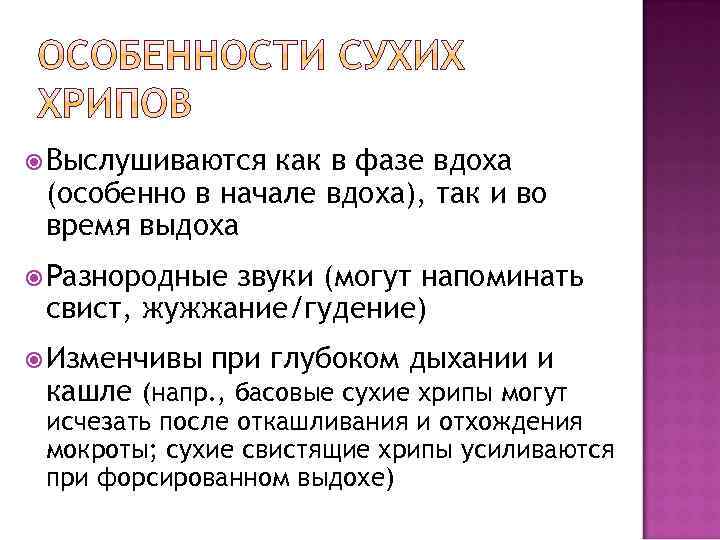 ОСОБЕННОСТИ СУХИХ ХРИПОВ

Выслушиваются как в фазе вдоха (особенно в начале вдоха), так и во время выдоха

Разнородные звуки (могут напоминать свист, жужжание/гудение)

Изменчивы при глубоком дыхании и кашле (напр., басовые сухие хрипы могут исчезать после откашливания и отхождения мокроты; сухие свистящие хрипы усиливаются при форсированном выдохе)